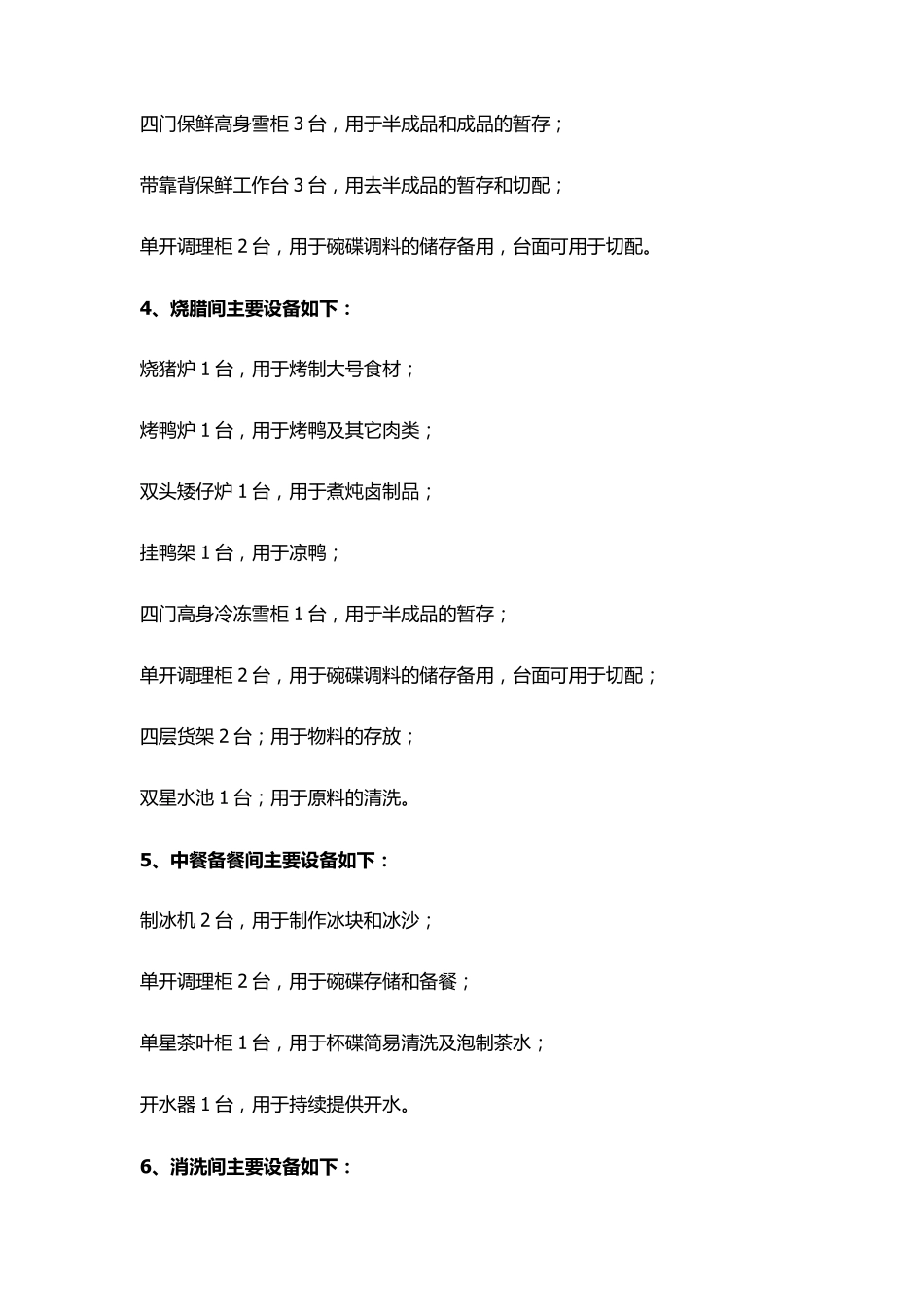 四门保鲜高身雪柜 3 台，用于半成品和成品的暂存；

带靠背保鲜工作台 3 台，用去半成品的暂存和切配；

单开调理柜 2 台，用于碗碟调料的储存备用，台面可用于切配。

4、烧腊间主要设备如下：

烧猪炉 1 台，用于烤制大号食材；

烤鸭炉 1 台，用于烤鸭及其它肉类；

双头矮仔炉 1 台，用于煮炖卤制品；

挂鸭架 1 台，用于凉鸭；

四门高身冷冻雪柜 1 台，用于半成品的暂存；

单开调理柜 2 台，用于碗碟调料的储存备用，台面可用于切配；

四层货架 2 台；用于物料的存放；

双星水池 1 台；用于原料的清洗。

5、中餐备餐间主要设备如下：

制冰机 2 台，用于制作冰块和冰沙；

单开调理柜 2 台，用于碗碟存储和备餐；

单星茶叶柜 1 台，用于杯碟简易清洗及泡制茶水；

开水器 1 台，用于持续提供开水。

6、消洗间主要设备如下：